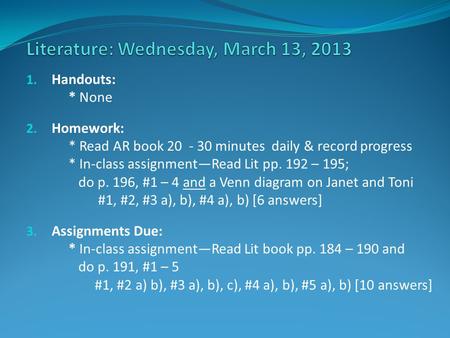 Literature: Wednesday, March 13, 2013

1. Handouts:
* None

2. Homework:
* Read AR book 20 - 30 minutes daily & record progress
* In-class assignment—Read Lit pp. 192 – 195; do p. 196, #1 – 4 and a Venn diagram on Janet and Toni
#1, #2, #3 a), b), #4 a), b) [6 answers]

3. Assignments Due:
* In-class assignment—Read Lit book pp. 184 – 190 and do p. 191, #1 – 5
#1, #2 a) b), #3 a), b), c), #4 a), b), #5 a), b) [10 answers]